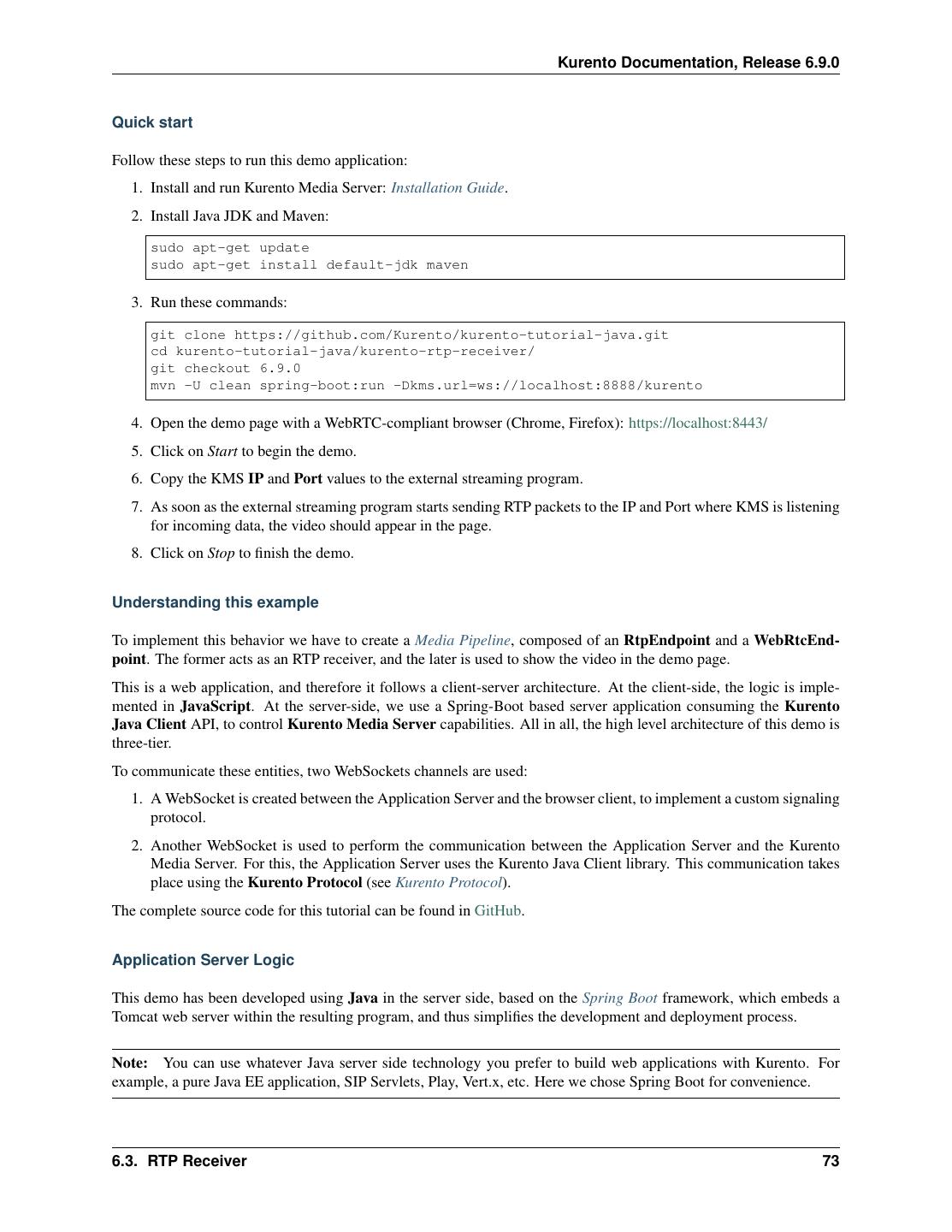 Kurento Documentation, Release 6.9.0

Quick start

Follow these steps to run this demo application:

1. Install and run Kurento Media Server: Installation Guide.

2. Install Java JDK and Maven:

sudo apt-get update
sudo apt-get install default-jdk maven

3. Run these commands:

git clone https://github.com/Kurento/kurento-tutorial-java.git
cd kurento-tutorial-java/kurento-rtp-receiver/
git checkout 6.9.0
mvn -U clean spring-boot:run -Dkms.url=ws://localhost:8888/kurento

4. Open the demo page with a WebRTC-compliant browser (Chrome, Firefox): https://localhost:8443/

5. Click on Start to begin the demo.

6. Copy the KMS IP and Port values to the external streaming program.

7. As soon as the external streaming program starts sending RTP packets to the IP and Port where KMS is listening for incoming data, the video should appear in the page.

8. Click on Stop to finish the demo.

Understanding this example

To implement this behavior we have to create a Media Pipeline, composed of an RtpEndpoint and a WebRtcEndpoint. The former acts as an RTP receiver, and the later is used to show the video in the demo page.

This is a web application, and therefore it follows a client-server architecture. At the client-side, the logic is implemented in JavaScript. At the server-side, we use a Spring-Boot based server application consuming the Kurento Java Client API, to control Kurento Media Server capabilities. All in all, the high level architecture of this demo is three-tier.

To communicate these entities, two WebSockets channels are used:

1. A WebSocket is created between the Application Server and the browser client, to implement a custom signaling protocol.

2. Another WebSocket is used to perform the communication between the Application Server and the Kurento Media Server. For this, the Application Server uses the Kurento Java Client library. This communication takes place using the Kurento Protocol (see Kurento Protocol).

The complete source code for this tutorial can be found in GitHub.

Application Server Logic

This demo has been developed using Java in the server side, based on the Spring Boot framework, which embeds a Tomcat web server within the resulting program, and thus simplifies the development and deployment process.

Note: You can use whatever Java server side technology you prefer to build web applications with Kurento. For example, a pure Java EE application, SIP Servlets, Play, Vert.x, etc. Here we chose Spring Boot for convenience.

6.3. RTP Receiver 73